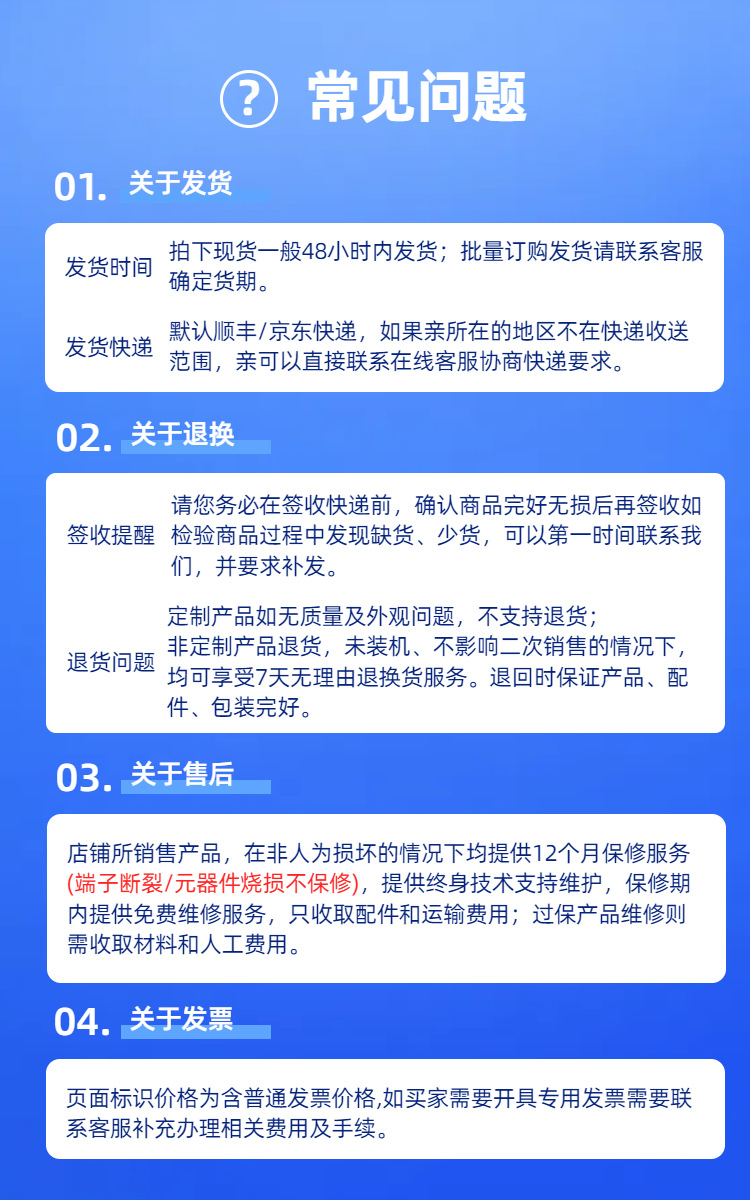 ? 常见问题

01. 关于发货

发货时间 拍下现货一般48小时内发货；批量订购发货请联系客服确定货期。

发货快递 默认顺丰/京东快递，如果亲所在的地区不在快递收送范围，亲可以直接联系在线客服协商快递要求。

02. 关于退换

签收提醒 请您务必在签收快递前，确认商品完好无损后再签收如检验商品过程中发现缺货、少货，可以第一时间联系我们，并要求补发。

退货问题 定制产品如无质量及外观问题，不支持退货；
非定制产品退货，未装机、不影响二次销售的情况下，均可享受7天无理由退换货服务。退回时保证产品、配件、包装完好。

03. 关于售后

店铺所销售产品，在非人为损坏的情况下均提供12个月保修服务(端子断裂/元器件烧损不保修)，提供终身技术支持维护，保修期内提供免费维修服务，只收取配件和运输费用；过保产品维修则需收取材料和人工费用。

04. 关于发票

页面标识价格为含普通发票价格,如买家需要开具专用发票需要联系客服补充办理相关费用及手续。